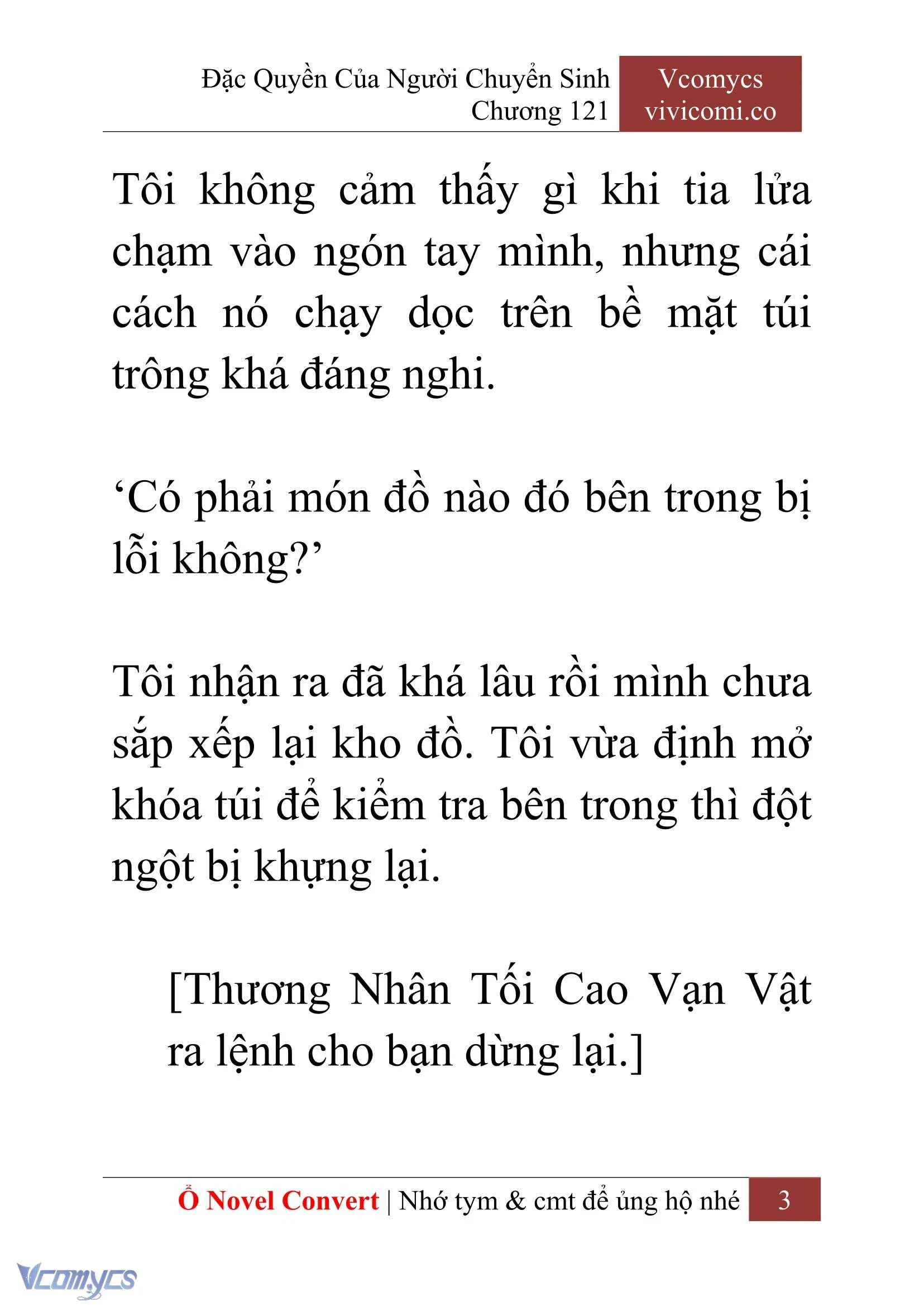 Đặc Quyền Của Người Chuyển Sinh
Chương 121

Vcomycs
vivicomi.co

Tôi không cảm thấy gì khi tia lửa chạm vào ngón tay mình, nhưng cái cách nó chạy dọc trên bề mặt túi trông khá đáng nghi.

‘Có phải món đồ nào đó bên trong bị lỗi không?’

Tôi nhận ra đã khá lâu rồi mình chưa sắp xếp lại kho đồ. Tôi vừa định mở khóa túi để kiểm tra bên trong thì đột ngột bị khựng lại.

[Thương Nhân Tối Cao Vạn Vật ra lệnh cho bạn dừng lại.]

Ổ Novel Convert | Nhớ tym & cmt để ủng hộ nhé 3

Vcomycs